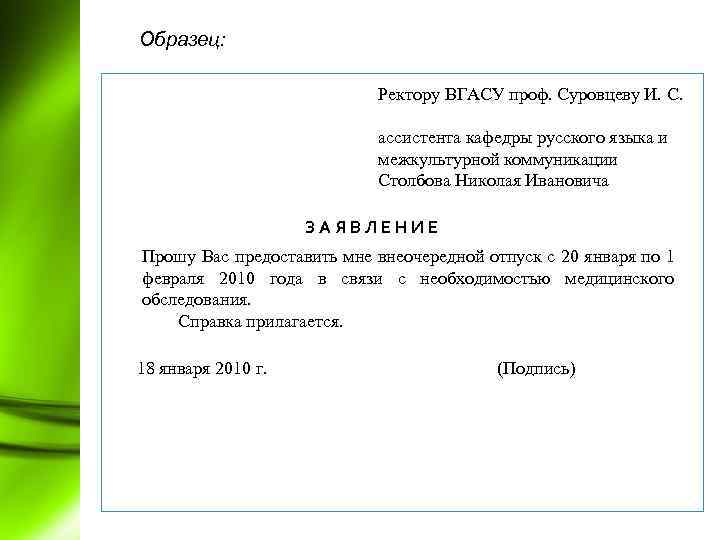 Образец:

Ректору ВГАСУ проф. Суровцеву И. С.

ассистента кафедры русского языка и межкультурной коммуникации Столбова Николая Ивановича

З А Я В Л Е Н И Е

Прошу Вас предоставить мне внеочередной отпуск с 20 января по 1 февраля 2010 года в связи с необходимостью медицинского обследования.

Справка прилагается.

18 января 2010 г. (Подпись)